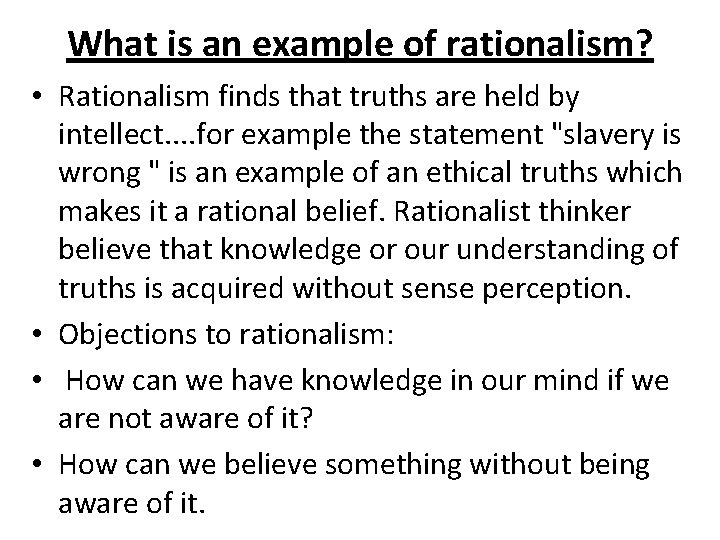 What is an example of rationalism?

• Rationalism finds that truths are held by intellect....for example the statement "slavery is wrong " is an example of an ethical truths which makes it a rational belief. Rationalist thinker believe that knowledge or our understanding of truths is acquired without sense perception.

• Objections to rationalism:

• How can we have knowledge in our mind if we are not aware of it?

• How can we believe something without being aware of it.